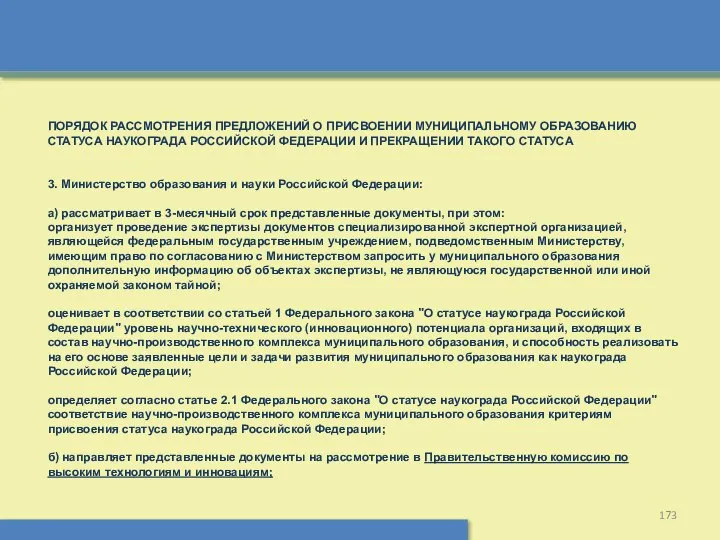 ПОРЯДОК РАССМОТРЕНИЯ ПРЕДЛОЖЕНИЙ О ПРИСВОЕНИИ МУНИЦИПАЛЬНОМУ ОБРАЗОВАНИЮ СТАТУСА НАУКОГРАДА РОССИЙСКОЙ ФЕДЕРАЦИИ И ПРЕКРАЩЕНИИ ТАКОГО СТАТУСА

3. Министерство образования и науки Российской Федерации:

а) рассматривает в 3-месячный срок представленные документы, при этом:
организует проведение экспертизы документов специализированной экспертной организацией, являющейся федеральным государственным учреждением, подведомственным Министерству, имеющим право по согласованию с Министерством запросить у муниципального образования дополнительную информацию об объектах экспертизы, не являющуюся государственной или иной охраняемой законом тайной;

оценивает в соответствии со статьей 1 Федерального закона "О статусе наукограда Российской Федерации" уровень научно-технического (инновационного) потенциала организаций, входящих в состав научно-производственного комплекса муниципального образования, и способность реализовать на его основе заявленные цели и задачи развития муниципального образования как наукограда Российской Федерации;

определяет согласно статье 2.1 Федерального закона "О статусе наукограда Российской Федерации" соответствие научно-производственного комплекса муниципального образования критериям присвоения статуса наукограда Российской Федерации;

б) направляет представленные документы на рассмотрение в Правительственную комиссию по высоким технологиям и инновациям;

173